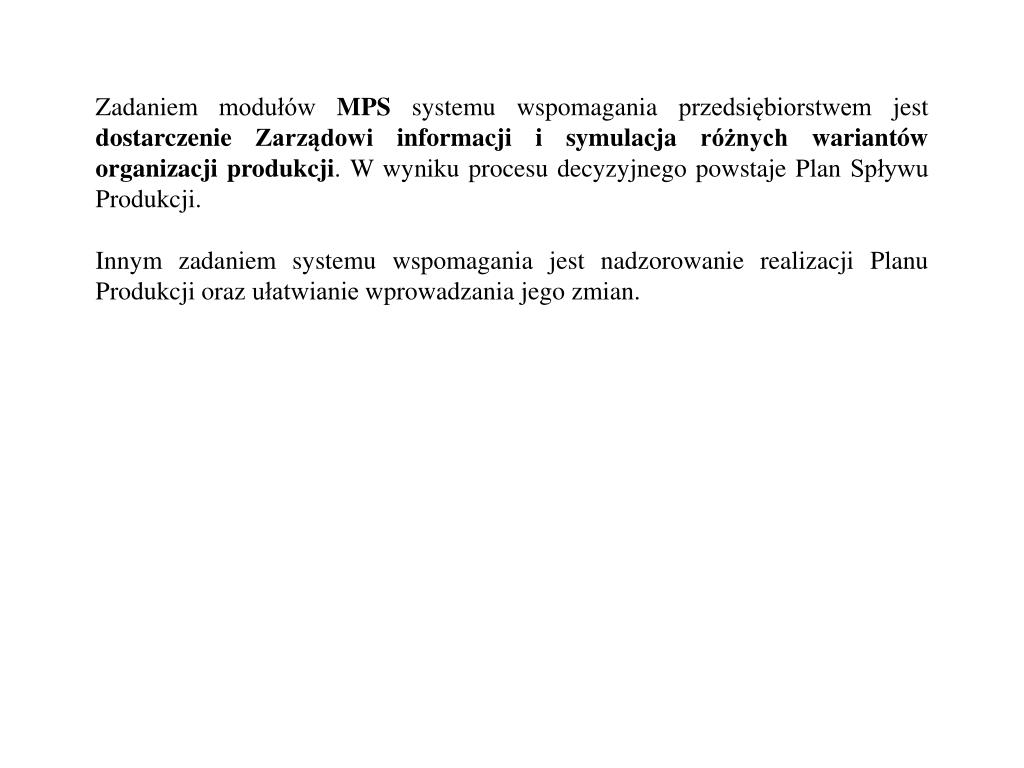 Zadaniem modułów MPS systemu wspomagania przedsiębiorstwem jest dostarczenie Zarządowi informacji i symulacja różnych wariantów organizacji produkcji. W wyniku procesu decyzyjnego powstaje Plan Spływu Produkcji.

Innym zadaniem systemu wspomagania jest nadzorowanie realizacji Planu Produkcji oraz ułatwianie wprowadzania jego zmian.